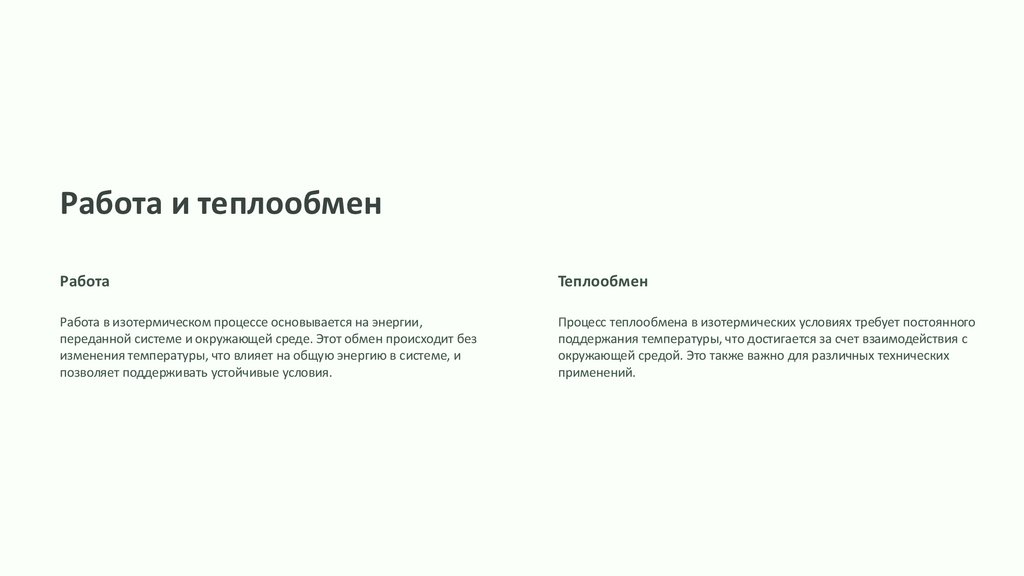 Работа и теплообмен

Работа

Работа в изотермическом процессе основывается на энергии, переданной системе и окружающей среде. Этот обмен происходит без изменения температуры, что влияет на общую энергию в системе, и позволяет поддерживать устойчивые условия.

Теплообмен

Процесс теплообмена в изотермических условиях требует постоянного поддержания температуры, что достигается за счет взаимодействия с окружающей средой. Это также важно для различных технических применений.